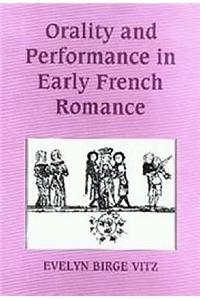 Orality and Performance in Early French Romance

EVELYN BIRGE VITZ